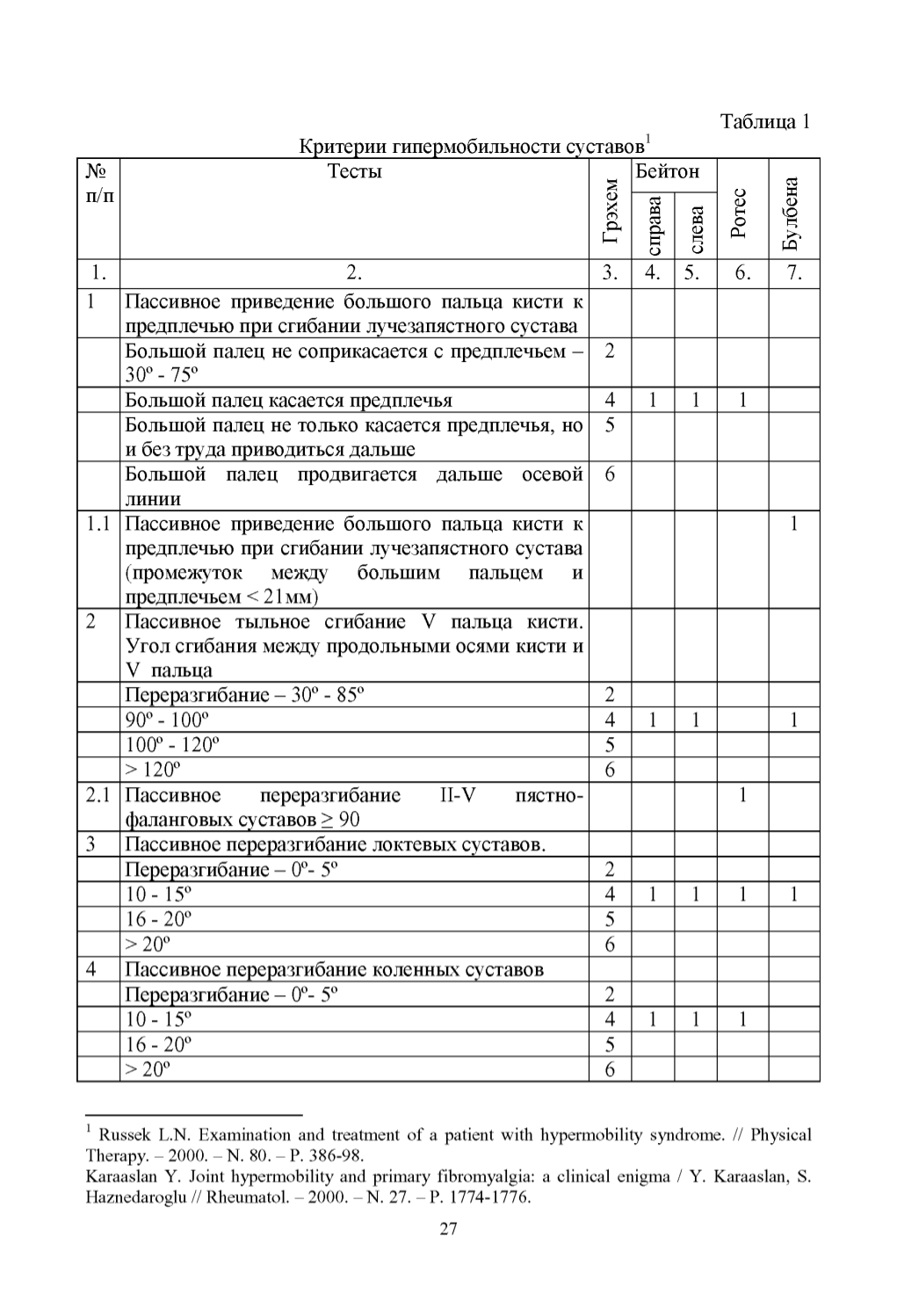 Таблица 1

Критерии гипермобильности суставов$^1$

| № п/п | Тесты | Грэхем | Бейтон справа | Бейтон слева | Ротес | Булбена |
|---|---|---|---|---|---|---|
| 1. | 2. | 3. | 4. | 5. | 6. | 7. |
| 1 | Пассивное приведение большого пальца кисти к предплечью при сгибании лучезапястного сустава | | | | | |
| | Большой палец не соприкасается с предплечьем – 30º - 75º | 2 | | | | |
| | Большой палец касается предплечья | 4 | 1 | 1 | 1 | |
| | Большой палец не только касается предплечья, но и без труда приводиться дальше | 5 | | | | |
| | Большой палец продвигается дальше осевой линии | 6 | | | | |
| 1.1 | Пассивное приведение большого пальца кисти к предплечью при сгибании лучезапястного сустава (промежуток между большим пальцем и предплечьем < 21мм) | | | | | 1 |
| 2 | Пассивное тыльное сгибание V пальца кисти. Угол сгибания между продольными осями кисти и V пальца | | | | | |
| | Переразгибание – 30º - 85º | 2 | | | | |
| | 90º - 100º | 4 | 1 | 1 | | 1 |
| | 100º - 120º | 5 | | | | |
| | > 120º | 6 | | | | |
| 2.1 | Пассивное переразгибание II-V пястно-фаланговых суставов ≥ 90 | | | | 1 | |
| 3 | Пассивное переразгибание локтевых суставов. | | | | | |
| | Переразгибание – 0º- 5º | 2 | | | | |
| | 10 - 15º | 4 | 1 | 1 | 1 | 1 |
| | 16 - 20º | 5 | | | | |
| | > 20º | 6 | | | | |
| 4 | Пассивное переразгибание коленных суставов | | | | | |
| | Переразгибание – 0º- 5º | 2 | | | | |
| | 10 - 15º | 4 | 1 | 1 | 1 | |
| | 16 - 20º | 5 | | | | |
| | > 20º | 6 | | | | |

$^1$ Russek L.N. Examination and treatment of a patient with hypermobility syndrome. // Physical Therapy. – 2000. – N. 80. – P. 386-98.
Karaaslan Y. Joint hypermobility and primary fibromyalgia: a clinical enigma / Y. Karaaslan, S. Haznedaroglu // Rheumatol. – 2000. – N. 27. – P. 1774-1776.

27